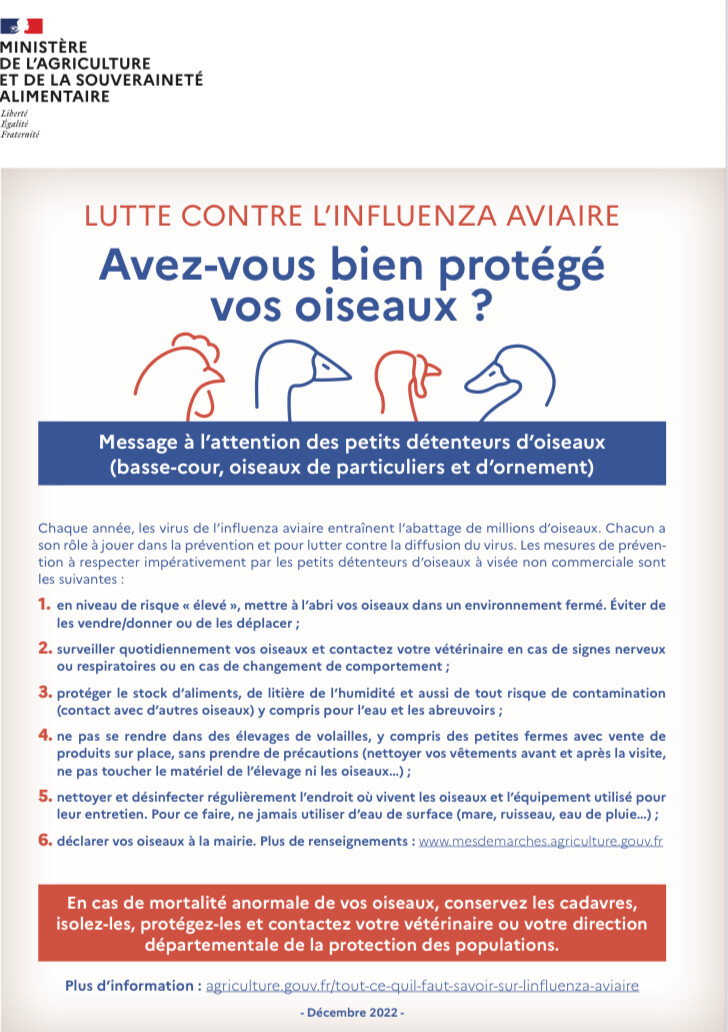 MINISTÈRE
DE L'AGRICULTURE
ET DE LA SOUVERAINETÉ
ALIMENTAIRE
Liberté
Égalité
Fraternité

LUTTE CONTRE L'INFLUENZA AVIAIRE

Avez-vous bien protégé vos oiseaux ?

Message à l'attention des petits détenteurs d'oiseaux (basse-cour, oiseaux de particuliers et d'ornement)

Chaque année, les virus de l'influenza aviaire entraînent l'abattage de millions d'oiseaux. Chacun a son rôle à jouer dans la prévention et pour lutter contre la diffusion du virus. Les mesures de prévention à respecter impérativement par les petits détenteurs d'oiseaux à visée non commerciale sont les suivantes :

1. en niveau de risque « élevé », mettre à l'abri vos oiseaux dans un environnement fermé. Éviter de les vendre/donner ou de les déplacer ;

2. surveiller quotidiennement vos oiseaux et contactez votre vétérinaire en cas de signes nerveux ou respiratoires ou en cas de changement de comportement ;

3. protéger le stock d'aliments, de litière de l'humidité et aussi de tout risque de contamination (contact avec d'autres oiseaux) y compris pour l'eau et les abreuvoirs ;

4. ne pas se rendre dans des élevages de volailles, y compris des petites fermes avec vente de produits sur place, sans prendre de précautions (nettoyer vos vêtements avant et après la visite, ne pas toucher le matériel de l'élevage ni les oiseaux...) ;

5. nettoyer et désinfecter régulièrement l'endroit où vivent les oiseaux et l'équipement utilisé pour leur entretien. Pour ce faire, ne jamais utiliser d'eau de surface (mare, ruisseau, eau de pluie...) ;

6. déclarer vos oiseaux à la mairie. Plus de renseignements : www.mesdemarches.agriculture.gouv.fr

En cas de mortalité anormale de vos oiseaux, conservez les cadavres, isolez-les, protégez-les et contactez votre vétérinaire ou votre direction départementale de la protection des populations.

Plus d'information : agriculture.gouv.fr/tout-ce-quil-faut-savoir-sur-linfluenza-aviaire

- Décembre 2022 -